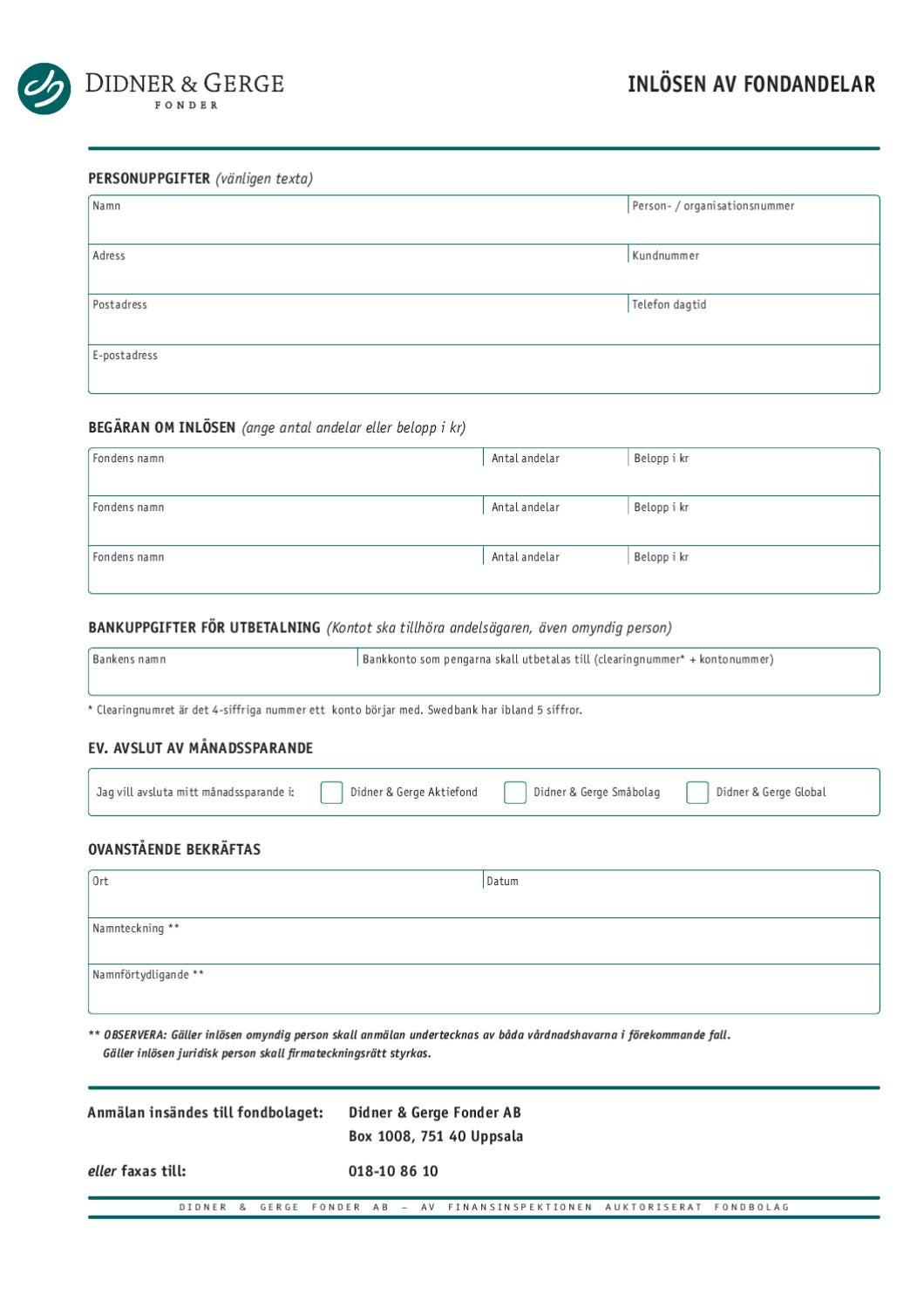 DIDNER & GERGE
FONDER

INLÖSEN AV FONDANDELAR

PERSONUPPGIFTER (vänligen texta)

Namn
Person- / organisationsnummer

Adress
Kundnummer

Postadress
Telefon dagtid

E-postadress

BEGÄRAN OM INLÖSEN (ange antal andelar eller belopp i kr)

Fondens namn
Antal andelar
Belopp i kr

Fondens namn
Antal andelar
Belopp i kr

Fondens namn
Antal andelar
Belopp i kr

BANKUPPGIFTER FÖR UTBETALNING (Kontot ska tillhöra andelsägaren, även omyndig person)

Bankens namn
Bankkonto som pengarna skall utbetalas till (clearingnummer* + kontonummer)

* Clearingnumret är det 4-siffriga nummer ett konto börjar med. Swedbank har ibland 5 siffror.

EV. AVSLUT AV MÅNADSSPARANDE

Jag vill avsluta mitt månadssparande i: ☐ Didner & Gerge Aktiefond ☐ Didner & Gerge Småbolag ☐ Didner & Gerge Global

OVANSTÅENDE BEKRÄFTAS

Ort
Datum

Namnteckning **

Namnförtydligande **

** OBSERVERA: Gäller inlösen omyndig person skall anmälan undertecknas av båda vårdnadshavarna i förekommande fall.
Gäller inlösen juridisk person skall firmateckningsrätt styrkas.

Anmälan insändes till fondbolaget: Didner & Gerge Fonder AB
Box 1008, 751 40 Uppsala

eller faxas till: 018-10 86 10

DIDNER & GERGE FONDER AB – AV FINANSINSPEKTIONEN AUKTORISERAT FONDBOLAG